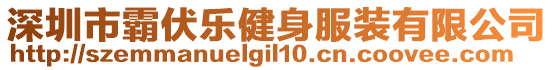 深圳市霸伏乐健身服装有限公司
http://szemmanuelgil10.cn.coovee.com